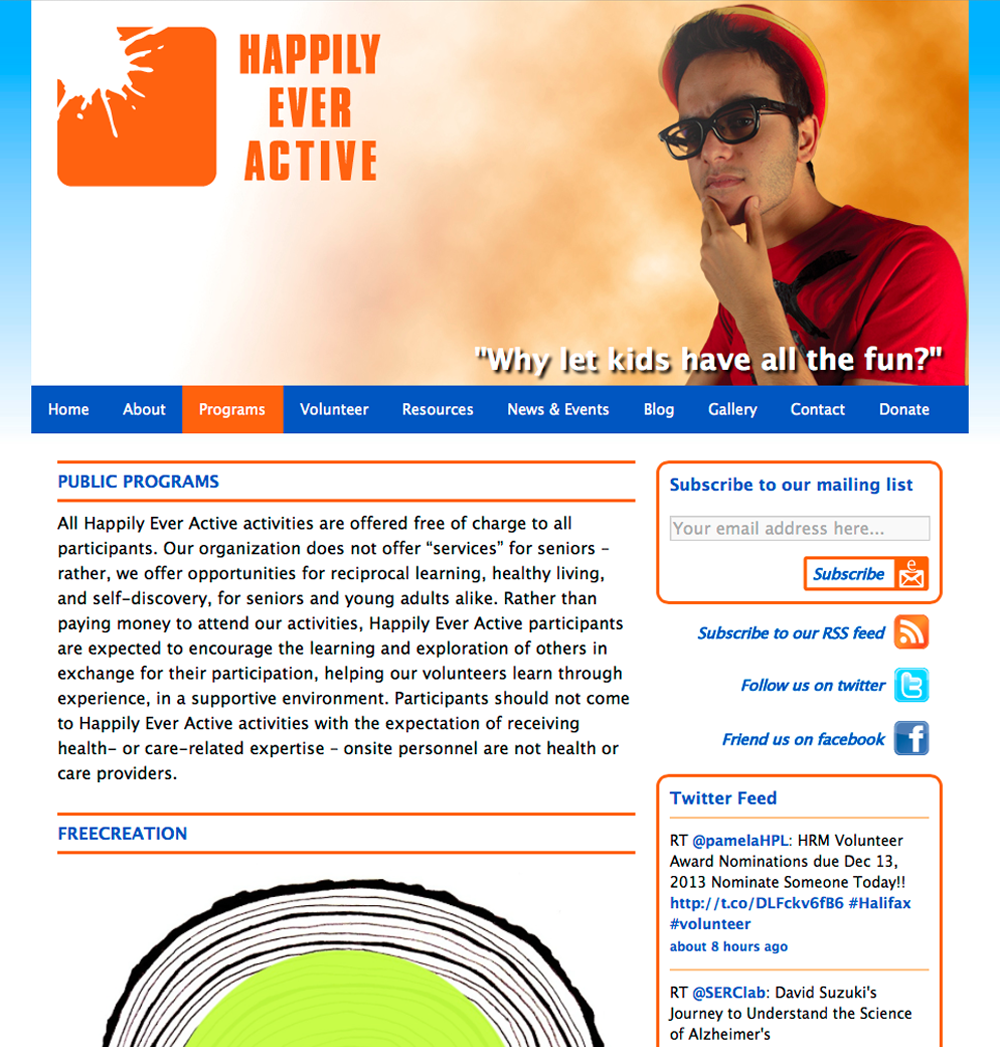 HAPPILY EVER ACTIVE

"Why let kids have all the fun?"

Home About Programs Volunteer Resources News & Events Blog Gallery Contact Donate

PUBLIC PROGRAMS

All Happily Ever Active activities are offered free of charge to all participants. Our organization does not offer “services” for seniors – rather, we offer opportunities for reciprocal learning, healthy living, and self-discovery, for seniors and young adults alike. Rather than paying money to attend our activities, Happily Ever Active participants are expected to encourage the learning and exploration of others in exchange for their participation, helping our volunteers learn through experience, in a supportive environment. Participants should not come to Happily Ever Active activities with the expectation of receiving health- or care-related expertise – onsite personnel are not health or care providers.

FREECREATION

Subscribe to our mailing list

Your email address here...

Subscribe

Subscribe to our RSS feed

Follow us on twitter

Friend us on facebook

Twitter Feed

RT @pamelaHPL: HRM Volunteer Award Nominations due Dec 13, 2013 Nominate Someone Today!! http://t.co/DLFckv6fB6 #Halifax #volunteer
about 8 hours ago

RT @SERClab: David Suzuki's Journey to Understand the Science of Alzheimer's